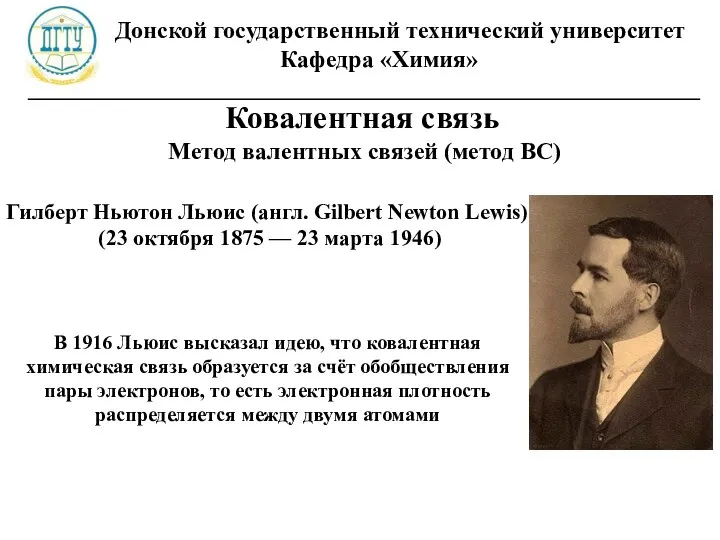 ДГТУ

Донской государственный технический университет
Кафедра «Химия»

Ковалентная связь
Метод валентных связей (метод ВС)

Гилберт Ньютон Льюис (англ. Gilbert Newton Lewis)
(23 октября 1875 — 23 марта 1946)

В 1916 Льюис высказал идею, что ковалентная химическая связь образуется за счёт обобществления пары электронов, то есть электронная плотность распределяется между двумя атомами